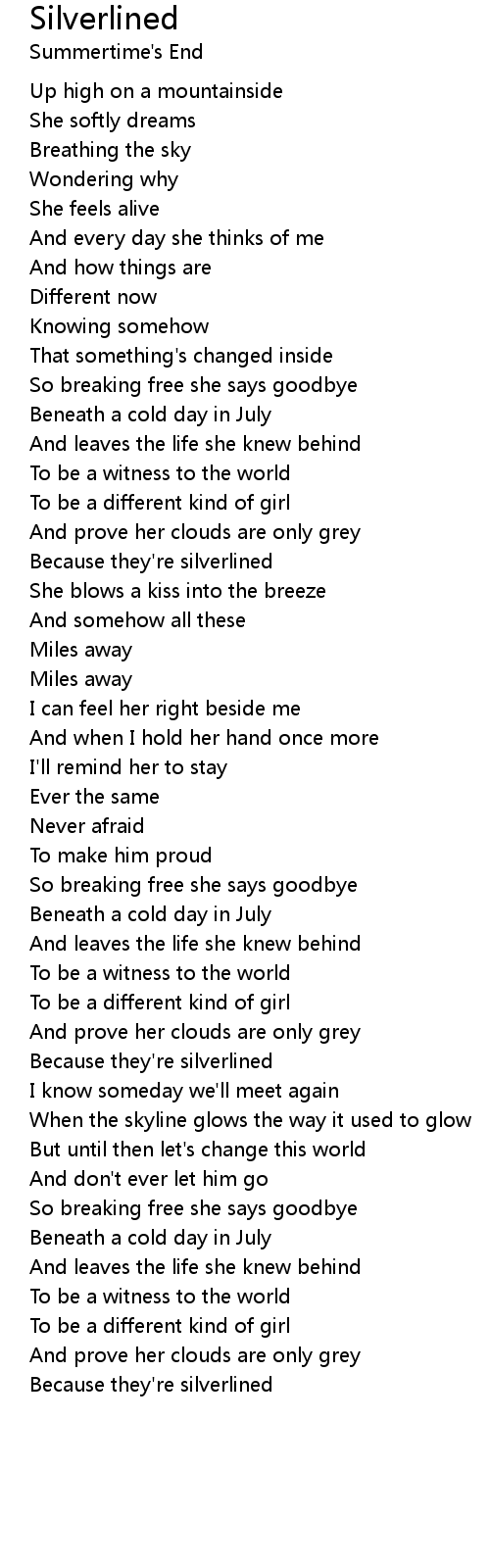 Silverlined
Summertime's End

Up high on a mountainside
She softly dreams
Breathing the sky
Wondering why
She feels alive
And every day she thinks of me
And how things are
Different now
Knowing somehow
That something's changed inside
So breaking free she says goodbye
Beneath a cold day in July
And leaves the life she knew behind
To be a witness to the world
To be a different kind of girl
And prove her clouds are only grey
Because they're silverlined
She blows a kiss into the breeze
And somehow all these
Miles away
Miles away
I can feel her right beside me
And when I hold her hand once more
I'll remind her to stay
Ever the same
Never afraid
To make him proud
So breaking free she says goodbye
Beneath a cold day in July
And leaves the life she knew behind
To be a witness to the world
To be a different kind of girl
And prove her clouds are only grey
Because they're silverlined
I know someday we'll meet again
When the skyline glows the way it used to glow
But until then let's change this world
And don't ever let him go
So breaking free she says goodbye
Beneath a cold day in July
And leaves the life she knew behind
To be a witness to the world
To be a different kind of girl
And prove her clouds are only grey
Because they're silverlined